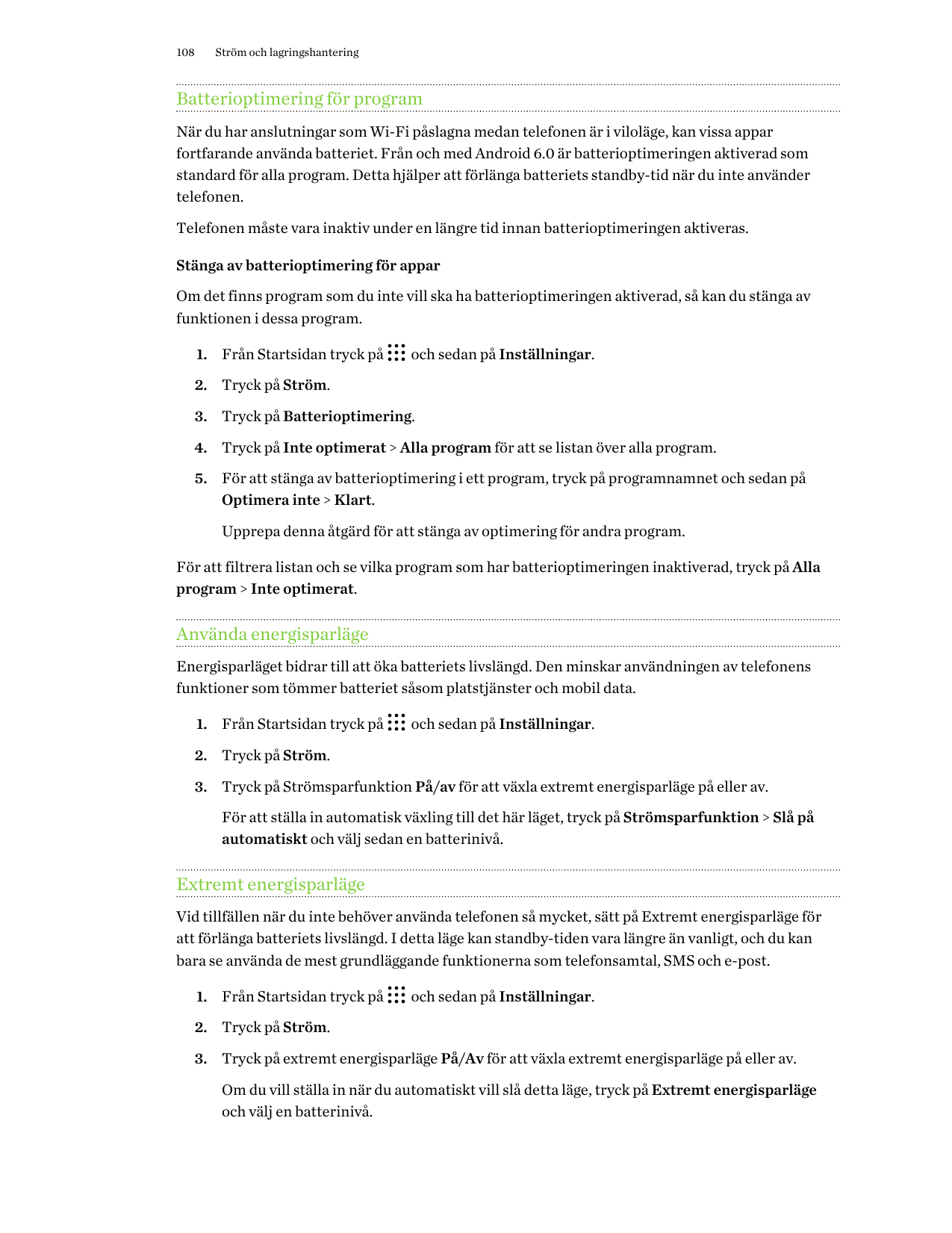 108 Ström och lagringshantering

Batterioptimering för program

När du har anslutningar som Wi-Fi påslagna medan telefonen är i viloläge, kan vissa appar fortfarande använda batteriet. Från och med Android 6.0 är batterioptimeringen aktiverad som standard för alla program. Detta hjälper att förlänga batteriets standby-tid när du inte använder telefonen.

Telefonen måste vara inaktiv under en längre tid innan batterioptimeringen aktiveras.

Stänga av batterioptimering för appar

Om det finns program som du inte vill ska ha batterioptimeringen aktiverad, så kan du stänga av funktionen i dessa program.

1. Från Startsidan tryck på och sedan på Inställningar.
2. Tryck på Ström.
3. Tryck på Batterioptimering.
4. Tryck på Inte optimerat > Alla program för att se listan över alla program.
5. För att stänga av batterioptimering i ett program, tryck på programnamnet och sedan på Optimera inte > Klart.

Upprepa denna åtgärd för att stänga av optimering för andra program.

För att filtrera listan och se vilka program som har batterioptimeringen inaktiverad, tryck på Alla program > Inte optimerat.

Använda energisparläge

Energisparläget bidrar till att öka batteriets livslängd. Den minskar användningen av telefonens funktioner som tömmer batteriet såsom platstjänster och mobil data.

1. Från Startsidan tryck på och sedan på Inställningar.
2. Tryck på Ström.
3. Tryck på Strömsparfunktion På/av för att växla extremt energisparläge på eller av.

För att ställa in automatisk växling till det här läget, tryck på Strömsparfunktion > Slå på automatiskt och välj sedan en batterinivå.

Extremt energisparläge

Vid tillfällen när du inte behöver använda telefonen så mycket, sätt på Extremt energisparläge för att förlänga batteriets livslängd. I detta läge kan standby-tiden vara längre än vanligt, och du kan bara se använda de mest grundläggande funktionerna som telefonsamtal, SMS och e-post.

1. Från Startsidan tryck på och sedan på Inställningar.
2. Tryck på Ström.
3. Tryck på extremt energisparläge På/Av för att växla extremt energisparläge på eller av.

Om du vill ställa in när du automatiskt vill slå detta läge, tryck på Extremt energisparläge och välj en batterinivå.